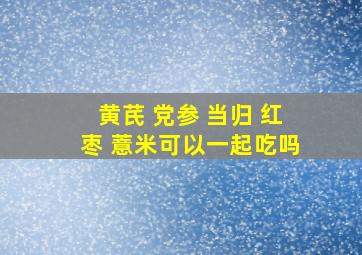 黄芪 党参 当归 红枣 薏米可以一起吃吗